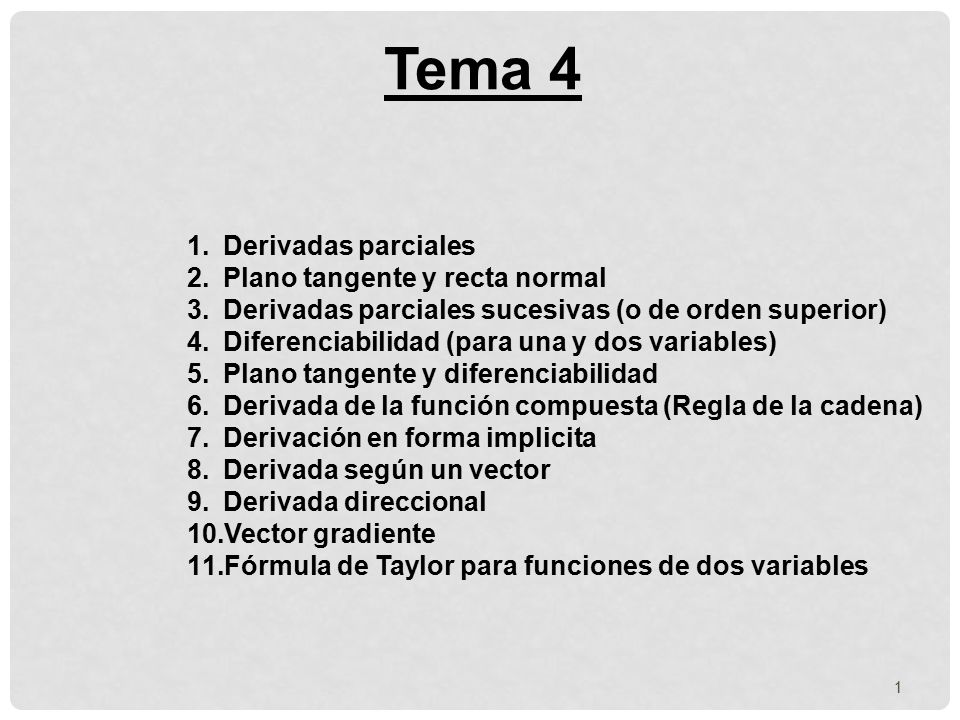 Tema 4

1. Derivadas parciales
2. Plano tangente y recta normal
3. Derivadas parciales sucesivas (o de orden superior)
4. Diferenciabilidad (para una y dos variables)
5. Plano tangente y diferenciabilidad
6. Derivada de la función compuesta (Regla de la cadena)
7. Derivación en forma implicita
8. Derivada según un vector
9. Derivada direccional
10.Vector gradiente
11.Fórmula de Taylor para funciones de dos variables

1